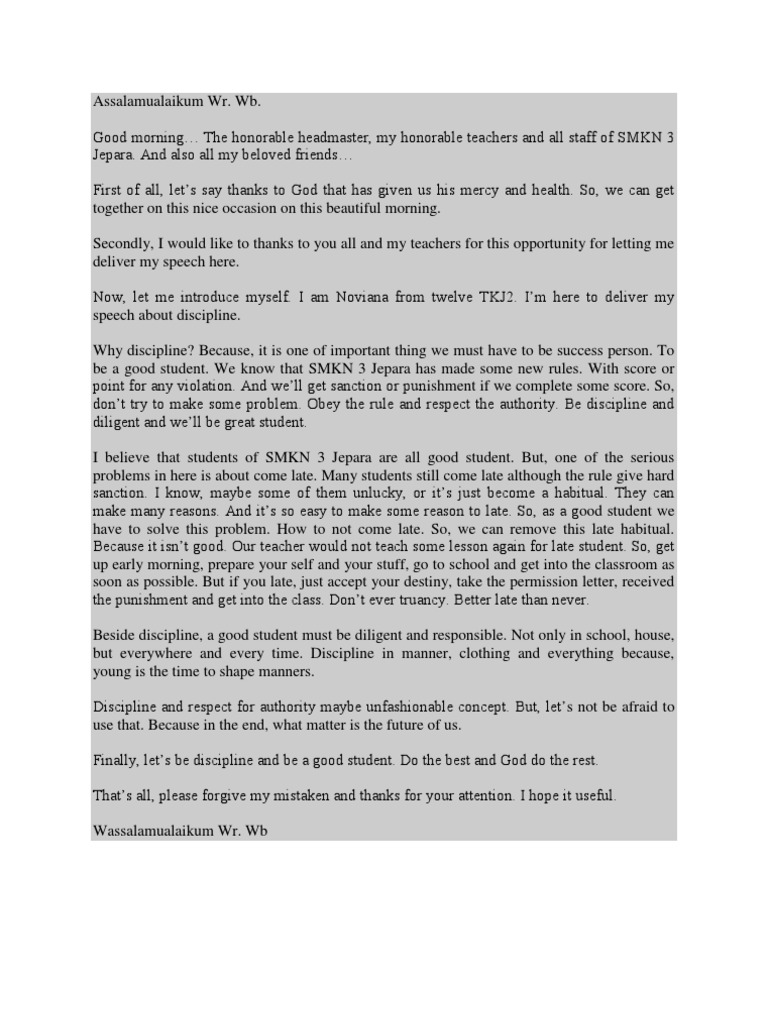 Assalamualaikum Wr. Wb.

Good morning… The honorable headmaster, my honorable teachers and all staff of SMKN 3 Jepara. And also all my beloved friends…

First of all, let's say thanks to God that has given us his mercy and health. So, we can get together on this nice occasion on this beautiful morning.

Secondly, I would like to thanks to you all and my teachers for this opportunity for letting me deliver my speech here.

Now, let me introduce myself. I am Noviana from twelve TKJ2. I'm here to deliver my speech about discipline.

Why discipline? Because, it is one of important thing we must have to be success person. To be a good student. We know that SMKN 3 Jepara has made some new rules. With score or point for any violation. And we'll get sanction or punishment if we complete some score. So, don't try to make some problem. Obey the rule and respect the authority. Be discipline and diligent and we'll be great student.

I believe that students of SMKN 3 Jepara are all good student. But, one of the serious problems in here is about come late. Many students still come late although the rule give hard sanction. I know, maybe some of them unlucky, or it's just become a habitual. They can make many reasons. And it's so easy to make some reason to late. So, as a good student we have to solve this problem. How to not come late. So, we can remove this late habitual. Because it isn't good. Our teacher would not teach some lesson again for late student. So, get up early morning, prepare your self and your stuff, go to school and get into the classroom as soon as possible. But if you late, just accept your destiny, take the permission letter, received the punishment and get into the class. Don't ever truancy. Better late than never.

Beside discipline, a good student must be diligent and responsible. Not only in school, house, but everywhere and every time. Discipline in manner, clothing and everything because, young is the time to shape manners.

Discipline and respect for authority maybe unfashionable concept. But, let's not be afraid to use that. Because in the end, what matter is the future of us.

Finally, let's be discipline and be a good student. Do the best and God do the rest.

That's all, please forgive my mistaken and thanks for your attention. I hope it useful.

Wassalamualaikum Wr. Wb